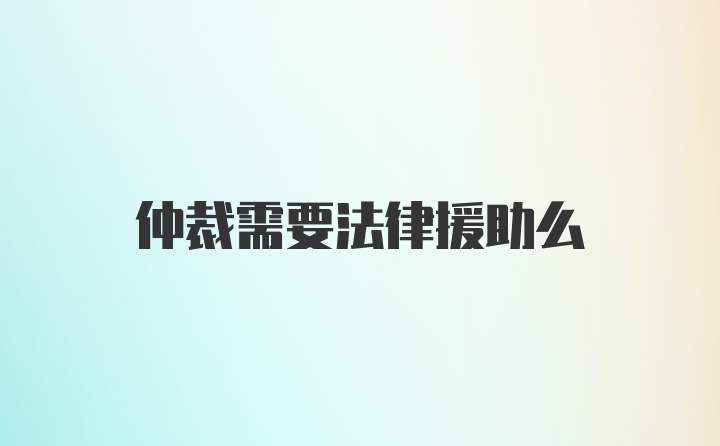 仲裁需要法律援助么